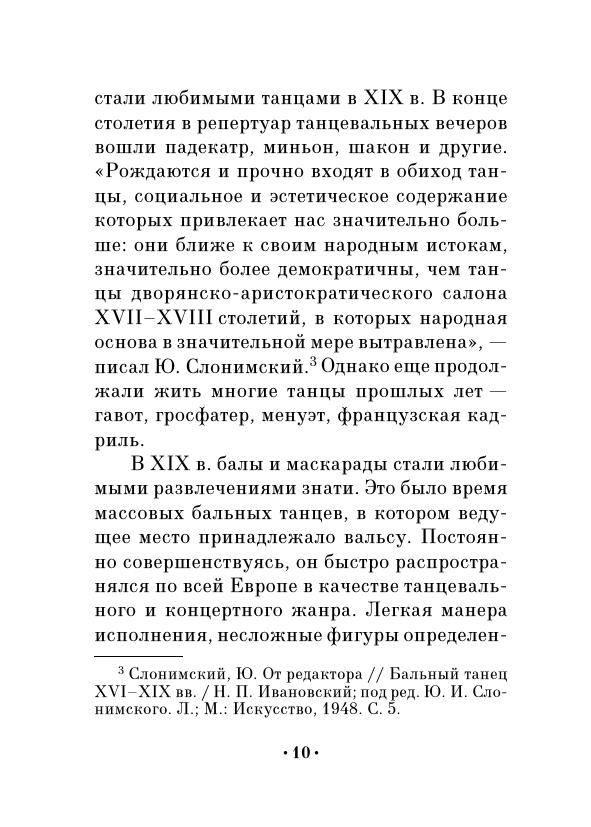 стали любимыми танцами в XIX в. В конце столетия в репертуар танцевальных вечеров вошли падекатр, миньон, шакон и другие. «Рождаются и прочно входят в обиход танцы, социальное и эстетическое содержание которых привлекает нас значительно больше: они ближе к своим народным истокам, значительно более демократичны, чем танцы дворянско-аристократического салона XVII–XVIII столетий, в которых народная основа в значительной мере вытравлена», — писал Ю. Слонимский.$^3$ Однако еще продолжали жить многие танцы прошлых лет — гавот, гросфатер, менуэт, французская кадриль.

В XIX в. балы и маскарады стали любимыми развлечениями знати. Это было время массовых бальных танцев, в котором ведущее место принадлежало вальсу. Постоянно совершенствуясь, он быстро распространялся по всей Европе в качестве танцевального и концертного жанра. Легкая манера исполнения, несложные фигуры определен-

$^3$ Слонимский, Ю. От редактора // Бальный танец XVI–XIX вв. / Н. П. Ивановский; под ред. Ю. И. Слонимского. Л.; М.: Искусство, 1948. С. 5.

· 10 ·